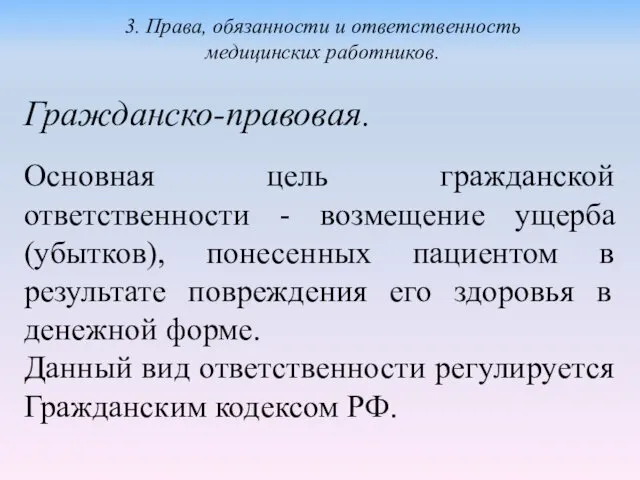 3. Права, обязанности и ответственность медицинских работников.

Гражданско-правовая.

Основная цель гражданской ответственности - возмещение ущерба (убытков), понесенных пациентом в результате повреждения его здоровья в денежной форме.
Данный вид ответственности регулируется Гражданским кодексом РФ.